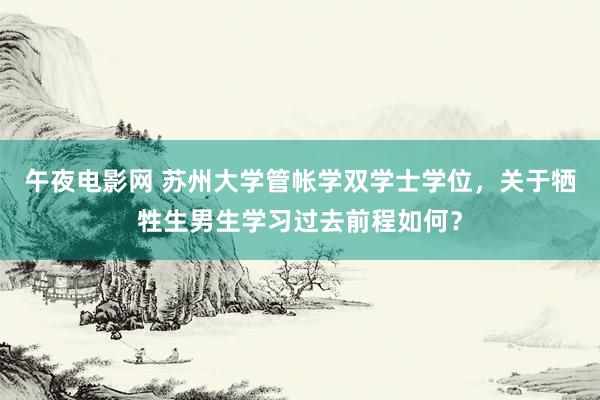 午夜电影网 苏州大学管帐学双学士学位，关于牺牲生男生学习过去前程如何？